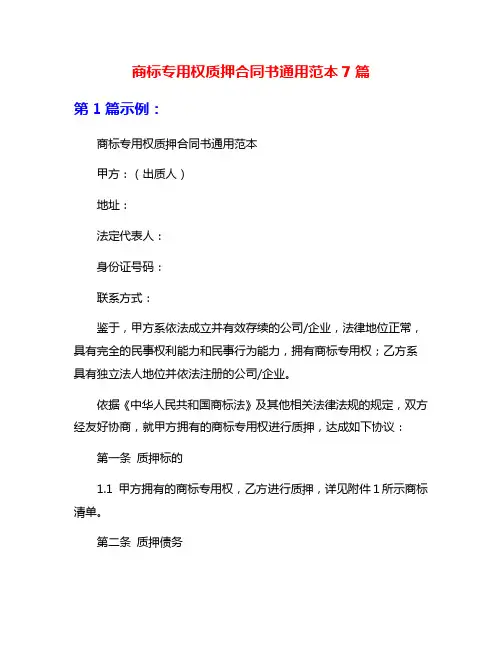 商标专用权质押合同书通用范本 7 篇

第 1 篇示例：

商标专用权质押合同书通用范本

甲方：（出质人）

地址：

法定代表人：

身份证号码：

联系方式：

鉴于，甲方系依法成立并有效存续的公司/企业，法律地位正常，具有完全的民事权利能力和民事行为能力，拥有商标专用权；乙方系具有独立法人地位并依法注册的公司/企业。

依据《中华人民共和国商标法》及其他相关法律法规的规定，双方经友好协商，就甲方拥有的商标专用权进行质押，达成如下协议：

第一条 质押标的

1.1 甲方拥有的商标专用权，乙方进行质押，详见附件 1 所示商标清单。

第二条 质押债务